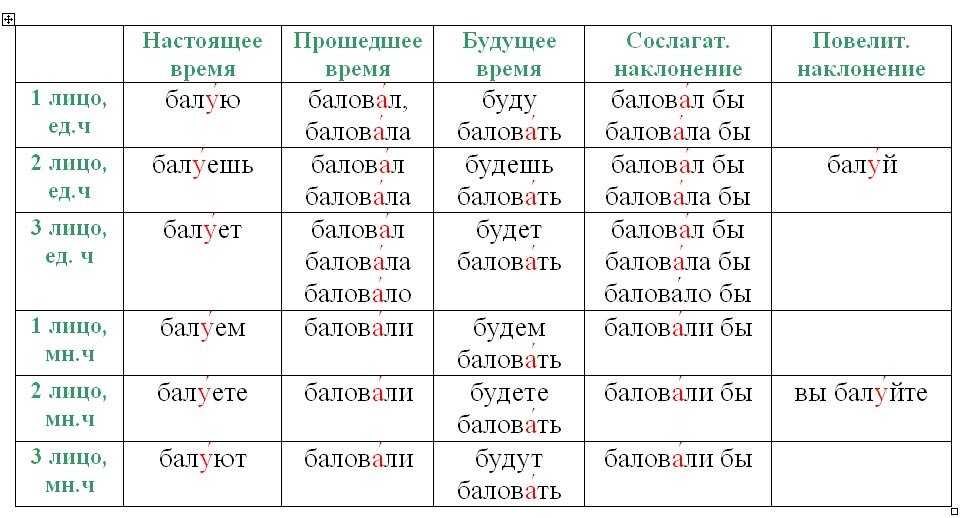 | | Настоящее время | Прошедшее время | Будущее время | Сослагат. наклонение | Повелит. наклонение |
|---|---|---|---|---|---|
| 1 лицо, ед.ч | балу́ю | балова́л, балова́ла | буду балова́ть | балова́л бы балова́ла бы | |
| 2 лицо, ед.ч | балу́ешь | балова́л балова́ла | будешь балова́ть | балова́л бы балова́ла бы | балу́й |
| 3 лицо, ед. ч | балу́ет | балова́л балова́ла балова́ло | будет балова́ть | балова́л бы балова́ла бы балова́ло бы | |
| 1 лицо, мн.ч | балу́ем | балова́ли | будем балова́ть | балова́ли бы | |
| 2 лицо, мн.ч | балу́ете | балова́ли | будете балова́ть | балова́ли бы | вы балу́йте |
| 3 лицо, мн.ч | балу́ют | балова́ли | будут балова́ть | балова́ли бы | |